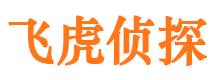 飞虎侦探